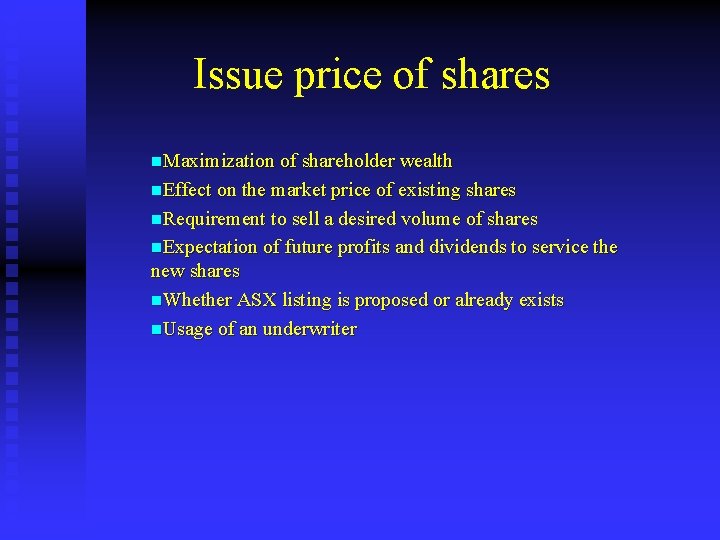 Issue price of shares

- Maximization of shareholder wealth
- Effect on the market price of existing shares
- Requirement to sell a desired volume of shares
- Expectation of future profits and dividends to service the new shares
- Whether ASX listing is proposed or already exists
- Usage of an underwriter